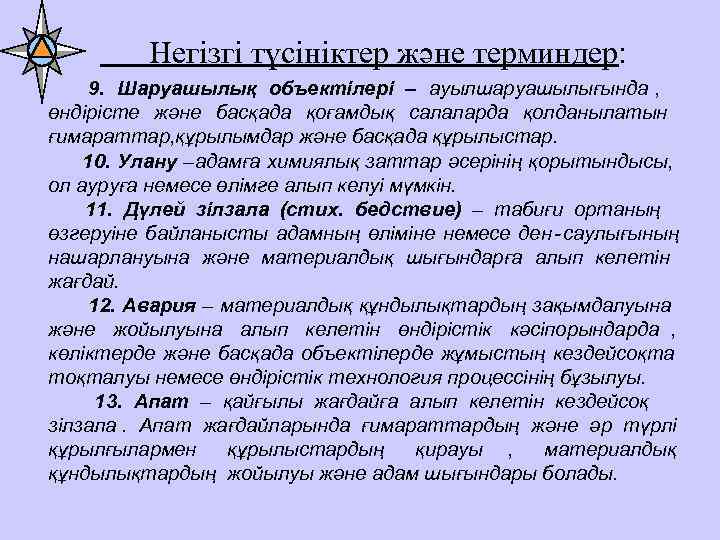 Негізгі түсініктер және терминдер:

9. Шаруашылық объектілері – ауылшаруашылығында , өндірісте және басқада қоғамдық салаларда қолданылатын ғимараттар,құрылымдар және басқада құрылыстар.

10. Улану –адамға химиялық заттар әсерінің қорытындысы, ол ауруға немесе өлімге алып келуі мүмкін.

11. Дүлей зілзала (стих. бедствие) – табиғи ортаның өзгеруіне байланысты адамның өліміне немесе ден-саулығының нашарлануына және материалдық шығындарға алып келетін жағдай.

12. Авария – материалдық құндылықтардың зақымдалуына және жойылуына алып келетін өндірістік кәсіпорындарда , көліктерде және басқада объектілерде жұмыстың кездейсоқта тоқталуы немесе өндірістік технология процессінің бұзылуы.

13. Апат – қайғылы жағдайға алып келетін кездейсоқ зілзала . Апат жағдайларында ғимараттардың және әр түрлі құрылғылармен құрылыстардың қирауы , материалдық құндылықтардың жойылуы және адам шығындары болады.